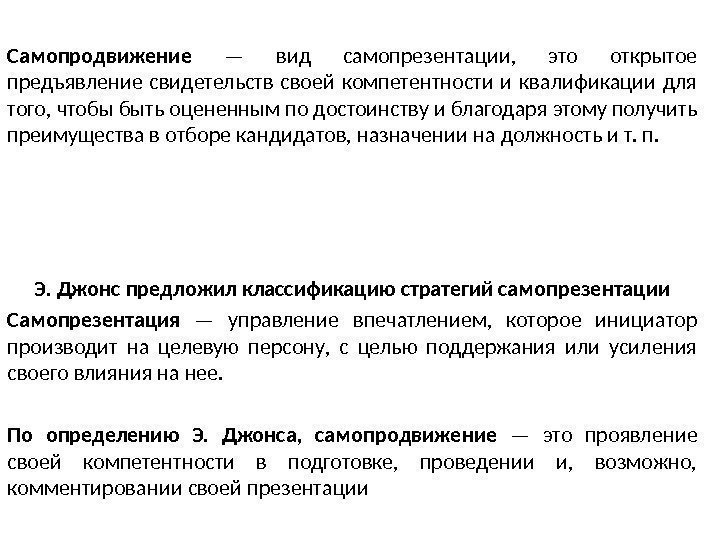 Самопродвижение — вид самопрезентации, это открытое предъявление свидетельств своей компетентности и квалификации для того, чтобы быть оцененным по достоинству и благодаря этому получить преимущества в отборе кандидатов, назначении на должность и т. п.

Э. Джонс предложил классификацию стратегий самопрезентации

Самопрезентация — управление впечатлением, которое инициатор производит на целевую персону, с целью поддержания или усиления своего влияния на нее.

По определению Э. Джонса, самопродвижение — это проявление своей компетентности в подготовке, проведении и, возможно, комментировании своей презентации